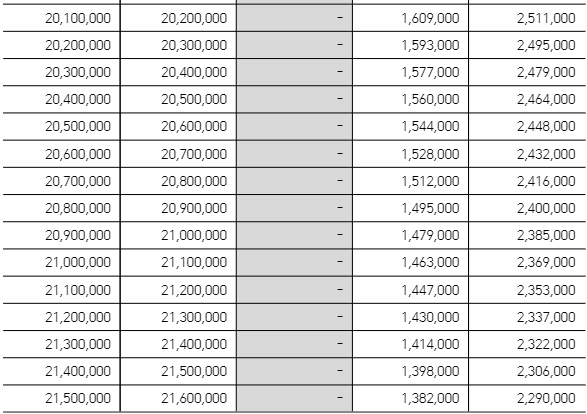 | | | | | |
|---|---|---|---|---|
| 20,100,000 | 20,200,000 | - | 1,609,000 | 2,511,000 |
| 20,200,000 | 20,300,000 | - | 1,593,000 | 2,495,000 |
| 20,300,000 | 20,400,000 | - | 1,577,000 | 2,479,000 |
| 20,400,000 | 20,500,000 | - | 1,560,000 | 2,464,000 |
| 20,500,000 | 20,600,000 | - | 1,544,000 | 2,448,000 |
| 20,600,000 | 20,700,000 | - | 1,528,000 | 2,432,000 |
| 20,700,000 | 20,800,000 | - | 1,512,000 | 2,416,000 |
| 20,800,000 | 20,900,000 | - | 1,495,000 | 2,400,000 |
| 20,900,000 | 21,000,000 | - | 1,479,000 | 2,385,000 |
| 21,000,000 | 21,100,000 | - | 1,463,000 | 2,369,000 |
| 21,100,000 | 21,200,000 | - | 1,447,000 | 2,353,000 |
| 21,200,000 | 21,300,000 | - | 1,430,000 | 2,337,000 |
| 21,300,000 | 21,400,000 | - | 1,414,000 | 2,322,000 |
| 21,400,000 | 21,500,000 | - | 1,398,000 | 2,306,000 |
| 21,500,000 | 21,600,000 | - | 1,382,000 | 2,290,000 |